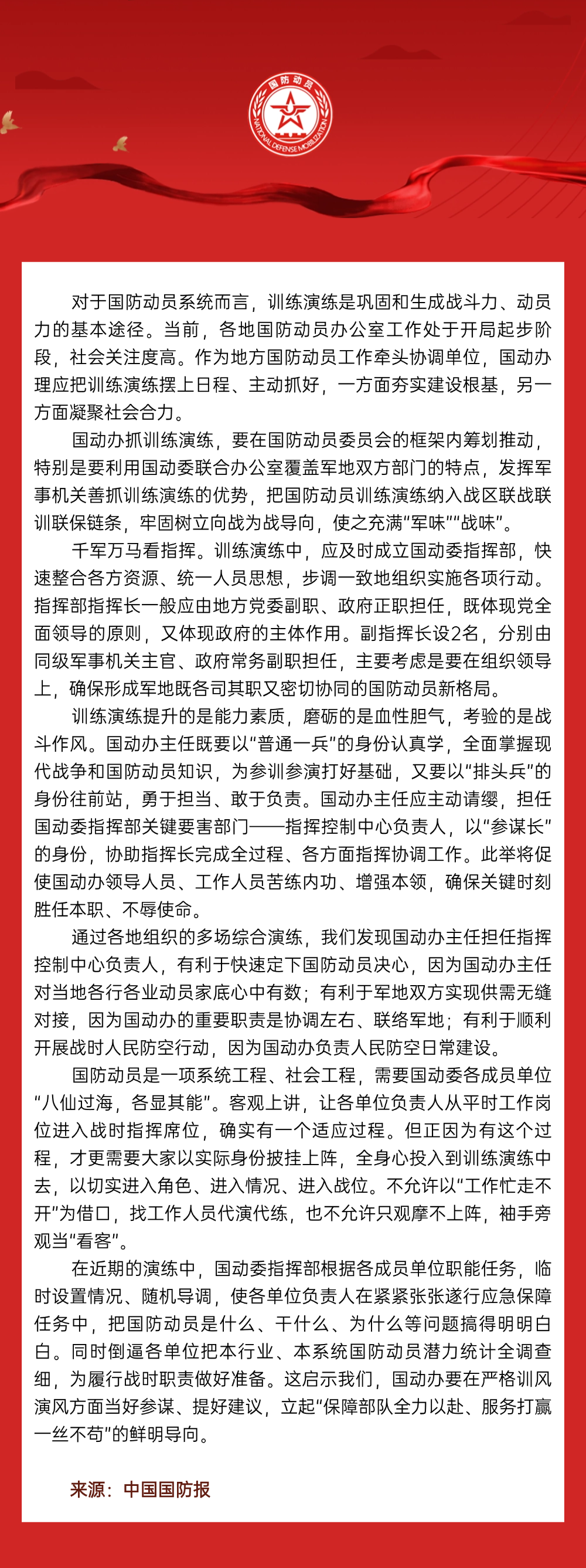 国防动员
NATIONAL DEFENSE MOBILIZATION

对于国防动员系统而言，训练演练是巩固和生成战斗力、动员力的基本途径。当前，各地国防动员办公室工作处于开局起步阶段，社会关注度高。作为地方国防动员工作牵头协调单位，国动办理应把训练演练摆上日程、主动抓好，一方面夯实建设根基，另一方面凝聚社会合力。

国动办抓训练演练，要在国防动员委员会的框架内筹划推动，特别是要利用国动委联合办公室覆盖军地双方部门的特点，发挥军事机关善抓训练演练的优势，把国防动员训练演练纳入战区联战联训联保链条，牢固树立向战为战导向，使之充满“军味”“战味”。

千军万马看指挥。训练演练中，应及时成立国动委指挥部，快速整合各方资源、统一人员思想，步调一致地组织实施各项行动。指挥部指挥长一般应由地方党委副职、政府正职担任，既体现党全面领导的原则，又体现政府的主体作用。副指挥长设2名，分别由同级军事机关主官、政府常务副职担任，主要考虑是要在组织领导上，确保形成军地既各司其职又密切协同的国防动员新格局。

训练演练提升的是能力素质，磨砺的是血性胆气，考验的是战斗作风。国动办主任既要以“普通一兵”的身份认真学，全面掌握现代战争和国防动员知识，为参训参演打好基础，又要以“排头兵”的身份往前站，勇于担当、敢于负责。国动办主任应主动请缨，担任国动委指挥部关键要害部门——指挥控制中心负责人，以“参谋长”的身份，协助指挥长完成全过程、各方面指挥协调工作。此举将促使国动办领导人员、工作人员苦练内功、增强本领，确保关键时刻胜任本职、不辱使命。

通过各地组织的多场综合演练，我们发现国动办主任担任指挥控制中心负责人，有利于快速定下国防动员决心，因为国动办主任对当地各行各业动员家底心中有数；有利于军地双方实现供需无缝对接，因为国动办的重要职责是协调左右、联络军地；有利于顺利开展战时人民防空行动，因为国动办负责人民防空日常建设。

国防动员是一项系统工程、社会工程，需要国动委各成员单位“八仙过海，各显其能”。客观上讲，让各单位负责人从平时工作岗位进入战时指挥席位，确实有一个适应过程。但正因为有这个过程，才更需要大家以实际身份披挂上阵，全身心投入到训练演练中去，以切实进入角色、进入情况、进入战位。不允许以“工作忙走不开”为借口，找工作人员代演代练，也不允许只观摩不上阵，袖手旁观当“看客”。

在近期的演练中，国动委指挥部根据各成员单位职能任务，临时设置情况、随机导调，使各单位负责人在紧紧张张遂行应急保障任务中，把国防动员是什么、干什么、为什么等问题搞得明明白白。同时倒逼各单位把本行业、本系统国防动员潜力统计全调查细，为履行战时职责做好准备。这启示我们，国动办要在严格训风演风方面当好参谋、提好建议，立起“保障部队全力以赴、服务打赢一丝不苟”的鲜明导向。

来源：中国国防报